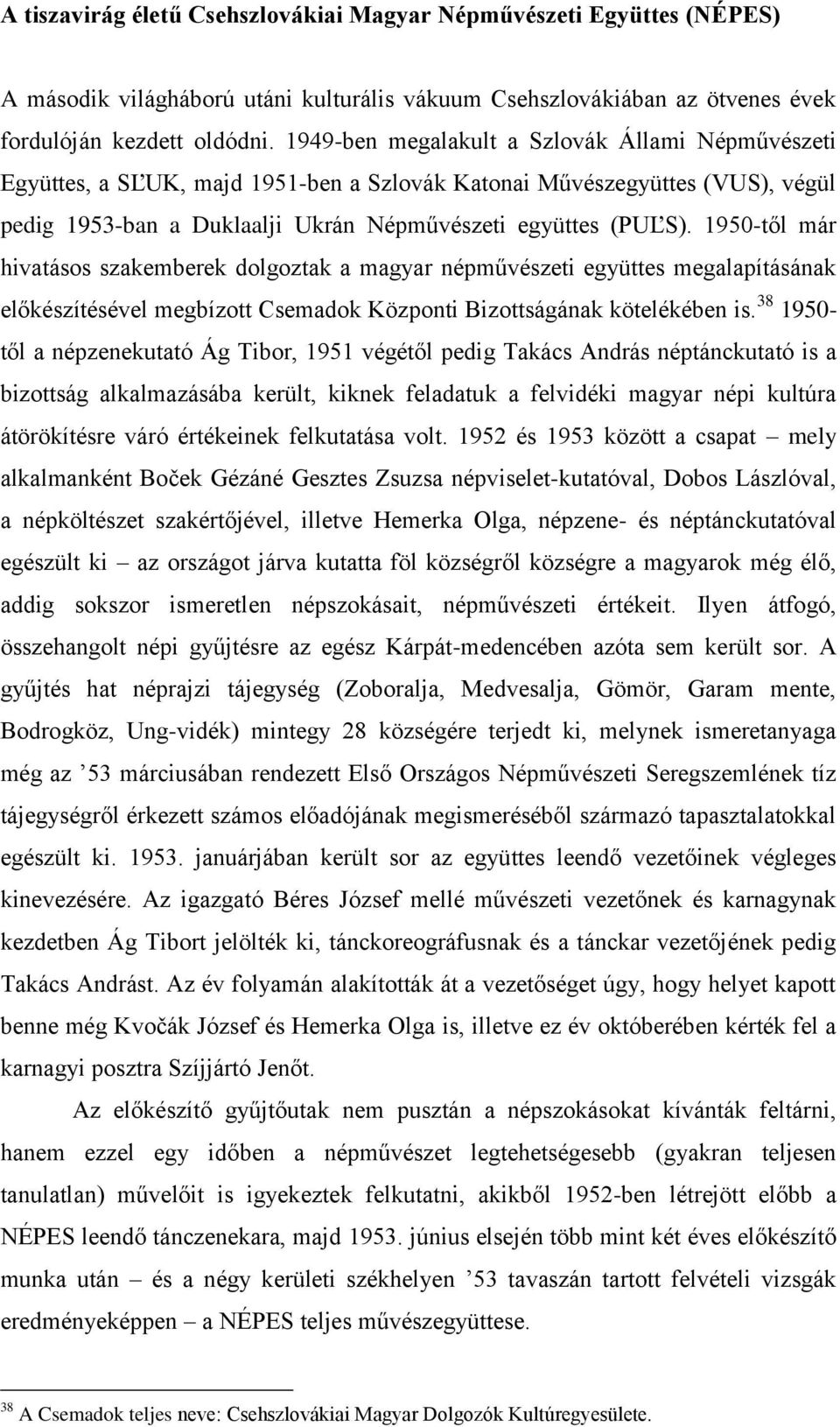 A tiszavirág életű Csehszlovákiai Magyar Népművészeti Együttes (NÉPES)

A második világháború utáni kulturális vákuum Csehszlovákiában az ötvenes évek fordulóján kezdett oldódni. 1949-ben megalakult a Szlovák Állami Népművészeti Együttes, a SĽUK, majd 1951-ben a Szlovák Katonai Művészegyüttes (VUS), végül pedig 1953-ban a Duklaalji Ukrán Népművészeti együttes (PUĽS). 1950-től már hivatásos szakemberek dolgoztak a magyar népművészeti együttes megalapításának előkészítésével megbízott Csemadok Központi Bizottságának kötelékében is.$^{38}$ 1950-től a népzenekutató Ág Tibor, 1951 végétől pedig Takács András néptánckutató is a bizottság alkalmazásába került, kiknek feladatuk a felvidéki magyar népi kultúra átörökítésre váró értékeinek felkutatása volt. 1952 és 1953 között a csapat – mely alkalmanként Boček Gézáné Gesztes Zsuzsa népviselet-kutatóval, Dobos Lászlóval, a népköltészet szakértőjével, illetve Hemerka Olga, népzene- és néptánckutatóval egészült ki – az országot járva kutatta föl községről községre a magyarok még élő, addig sokszor ismeretlen népszokásait, népművészeti értékeit. Ilyen átfogó, összehangolt népi gyűjtésre az egész Kárpát-medencében azóta sem került sor. A gyűjtés hat néprajzi tájegység (Zoboralja, Medvesalja, Gömör, Garam mente, Bodrogköz, Ung-vidék) mintegy 28 községére terjedt ki, melynek ismeretanyaga még az ’53 márciusában rendezett Első Országos Népművészeti Seregszemlének tíz tájegységről érkezett számos előadójának megismeréséből származó tapasztalatokkal egészült ki. 1953. januárjában került sor az együttes leendő vezetőinek végleges kinevezésére. Az igazgató Béres József mellé művészeti vezetőnek és karnagynak kezdetben Ág Tibort jelölték ki, tánckoreográfusnak és a tánckar vezetőjének pedig Takács Andrást. Az év folyamán alakították át a vezetőséget úgy, hogy helyet kapott benne még Kvočák József és Hemerka Olga is, illetve ez év októberében kérték fel a karnagyi posztra Szíjjártó Jenőt.

Az előkészítő gyűjtőutak nem pusztán a népszokásokat kívánták feltárni, hanem ezzel egy időben a népművészet legtehetségesebb (gyakran teljesen tanulatlan) művelőit is igyekeztek felkutatni, akikből 1952-ben létrejött előbb a NÉPES leendő tánczenekara, majd 1953. június elsején több mint két éves előkészítő munka után – és a négy kerületi székhelyen ’53 tavaszán tartott felvételi vizsgák eredményeképpen – a NÉPES teljes művészegyüttese.

$^{38}$ A Csemadok teljes neve: Csehszlovákiai Magyar Dolgozók Kultúregyesülete.